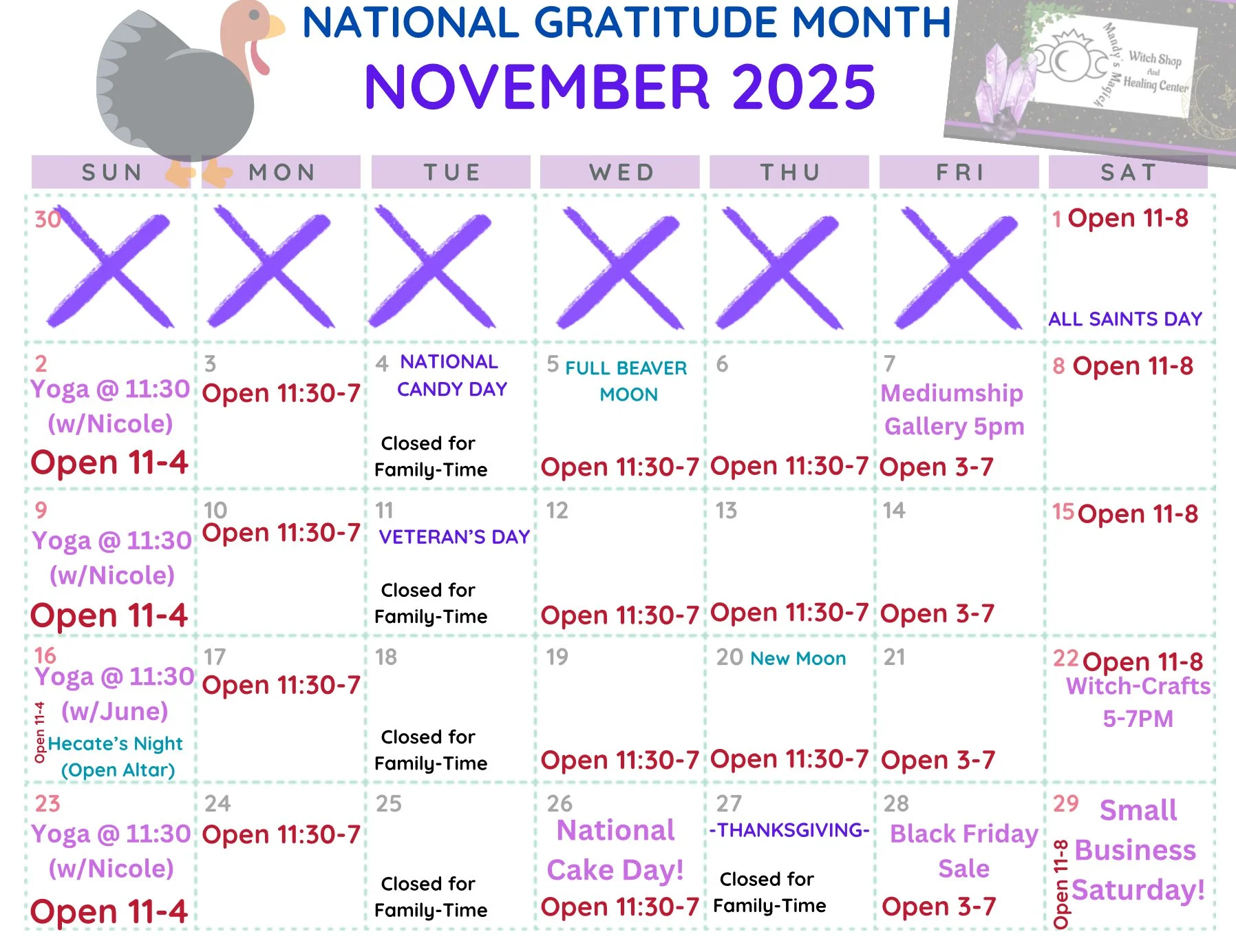 NATIONAL GRATITUDE MONTH
NOVEMBER 2025

Mandy's Magick
Witch Shop And Healing Center

| SUN | MON | TUE | WED | THU | FRI | SAT |
|---|---|---|---|---|---|---|
| 30 |  |  |  |  |  | 1 Open 11-8 ALL SAINTS DAY |
| 2 Yoga @ 11:30 (w/Nicole) Open 11-4 | 3 Open 11:30-7 | 4 NATIONAL CANDY DAY Closed for Family-Time | 5 FULL BEAVER MOON Open 11:30-7 | 6 Open 11:30-7 | 7 Mediumship Gallery 5pm Open 3-7 | 8 Open 11-8 |
| 9 Yoga @ 11:30 (w/Nicole) Open 11-4 | 10 Open 11:30-7 | 11 VETERAN'S DAY Closed for Family-Time | 12 Open 11:30-7 | 13 Open 11:30-7 | 14 Open 3-7 | 15 Open 11-8 |
| 16 Yoga @ 11:30 (w/June) Open 11-4 Hecate's Night (Open Altar) | 17 Open 11:30-7 | 18 Closed for Family-Time | 19 Open 11:30-7 | 20 New Moon Open 11:30-7 | 21 Open 3-7 | 22 Open 11-8 Witch-Crafts 5-7PM |
| 23 Yoga @ 11:30 (w/Nicole) Open 11-4 | 24 Open 11:30-7 | 25 Closed for Family-Time | 26 National Cake Day! Open 11:30-7 | 27 -THANKSGIVING- Closed for Family-Time | 28 Black Friday Sale Open 3-7 | 29 Small Business Saturday! Open 11-8 |